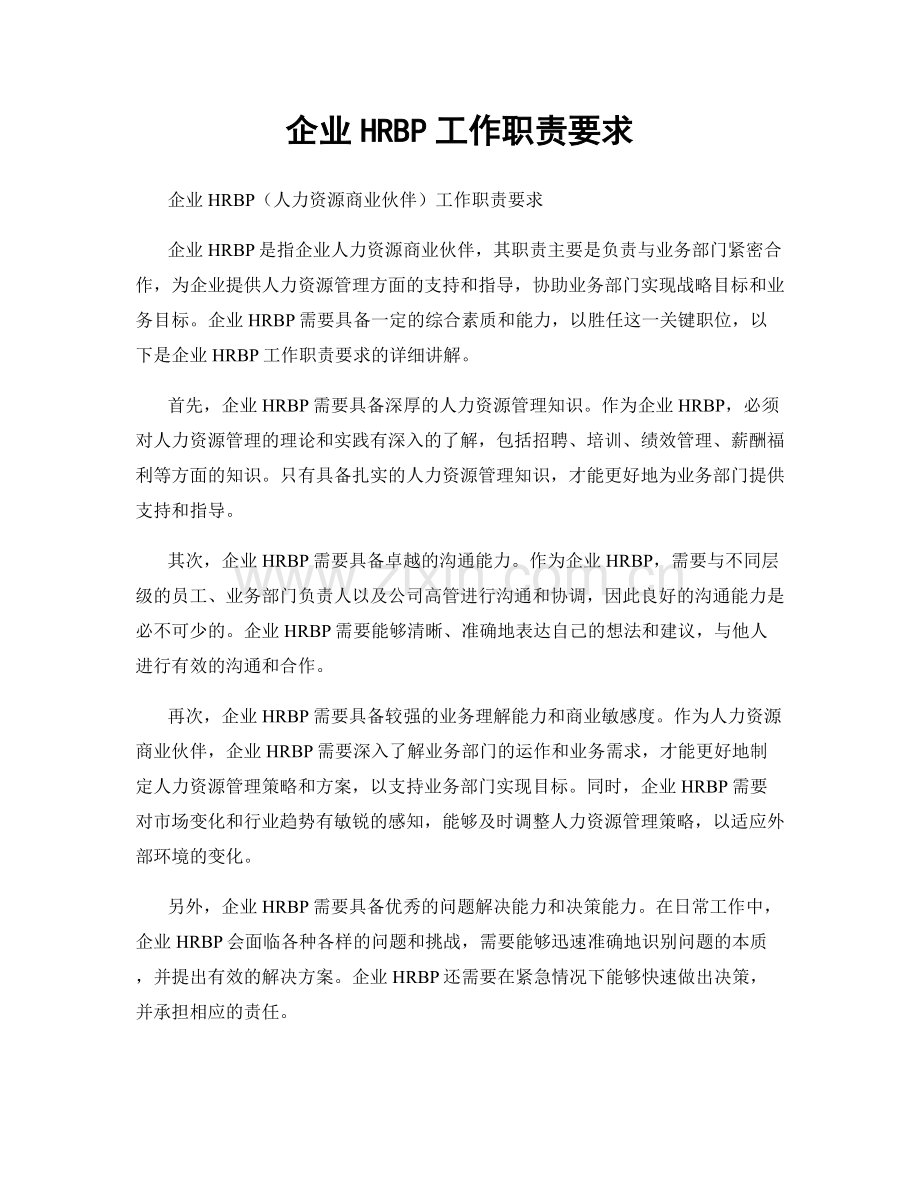 企业HRBP工作职责要求

企业HRBP（人力资源商业伙伴）工作职责要求

企业HRBP是指企业人力资源商业伙伴，其职责主要是负责与业务部门紧密合作，为企业提供人力资源管理方面的支持和指导，协助业务部门实现战略目标和业务目标。企业HRBP需要具备一定的综合素质和能力，以胜任这一关键职位，以下是企业HRBP工作职责要求的详细讲解。

首先，企业HRBP需要具备深厚的人力资源管理知识。作为企业HRBP，必须对人力资源管理的理论和实践有深入的了解，包括招聘、培训、绩效管理、薪酬福利等方面的知识。只有具备扎实的人力资源管理知识，才能更好地为业务部门提供支持和指导。

其次，企业HRBP需要具备卓越的沟通能力。作为企业HRBP，需要与不同层级的员工、业务部门负责人以及公司高管进行沟通和协调，因此良好的沟通能力是必不可少的。企业HRBP需要能够清晰、准确地表达自己的想法和建议，与他人进行有效的沟通和合作。

再次，企业HRBP需要具备较强的业务理解能力和商业敏感度。作为人力资源商业伙伴，企业HRBP需要深入了解业务部门的运作和业务需求，才能更好地制定人力资源管理策略和方案，以支持业务部门实现目标。同时，企业HRBP需要对市场变化和行业趋势有敏锐的感知，能够及时调整人力资源管理策略，以适应外部环境的变化。

另外，企业HRBP需要具备优秀的问题解决能力和决策能力。在日常工作中，企业HRBP会面临各种各样的问题和挑战，需要能够迅速准确地识别问题的本质，并提出有效的解决方案。企业HRBP还需要在紧急情况下能够快速做出决策，并承担相应的责任。

www.zixin.com.cn